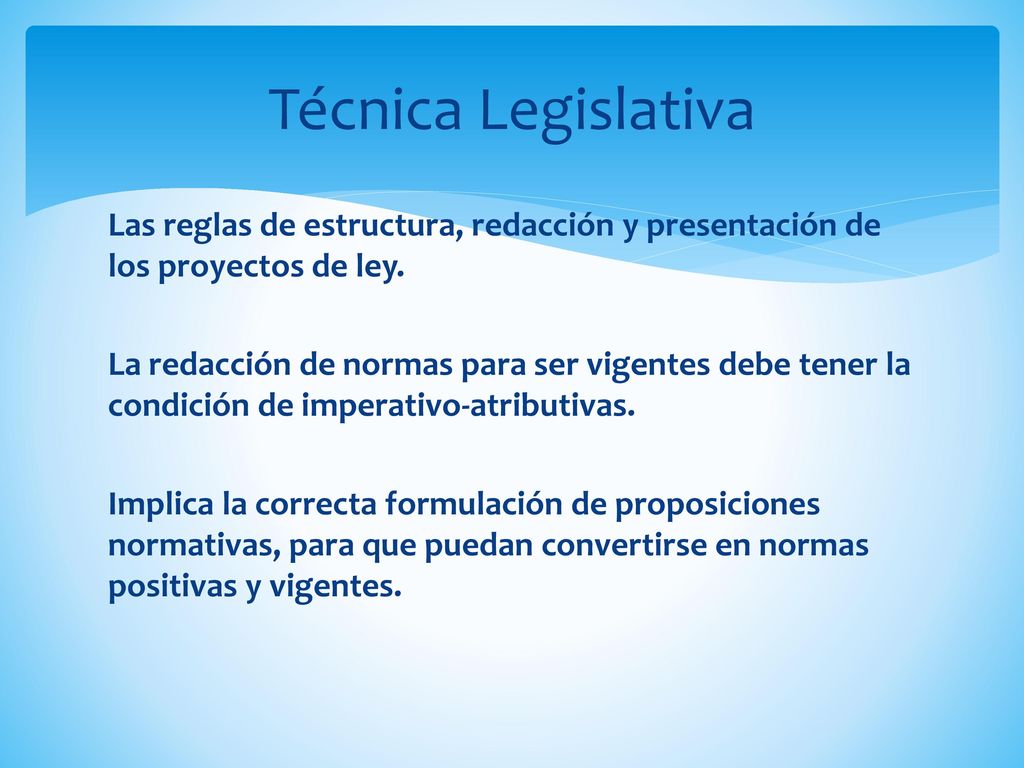 Técnica Legislativa

Las reglas de estructura, redacción y presentación de los proyectos de ley.

La redacción de normas para ser vigentes debe tener la condición de imperativo-atributivas.

Implica la correcta formulación de proposiciones normativas, para que puedan convertirse en normas positivas y vigentes.